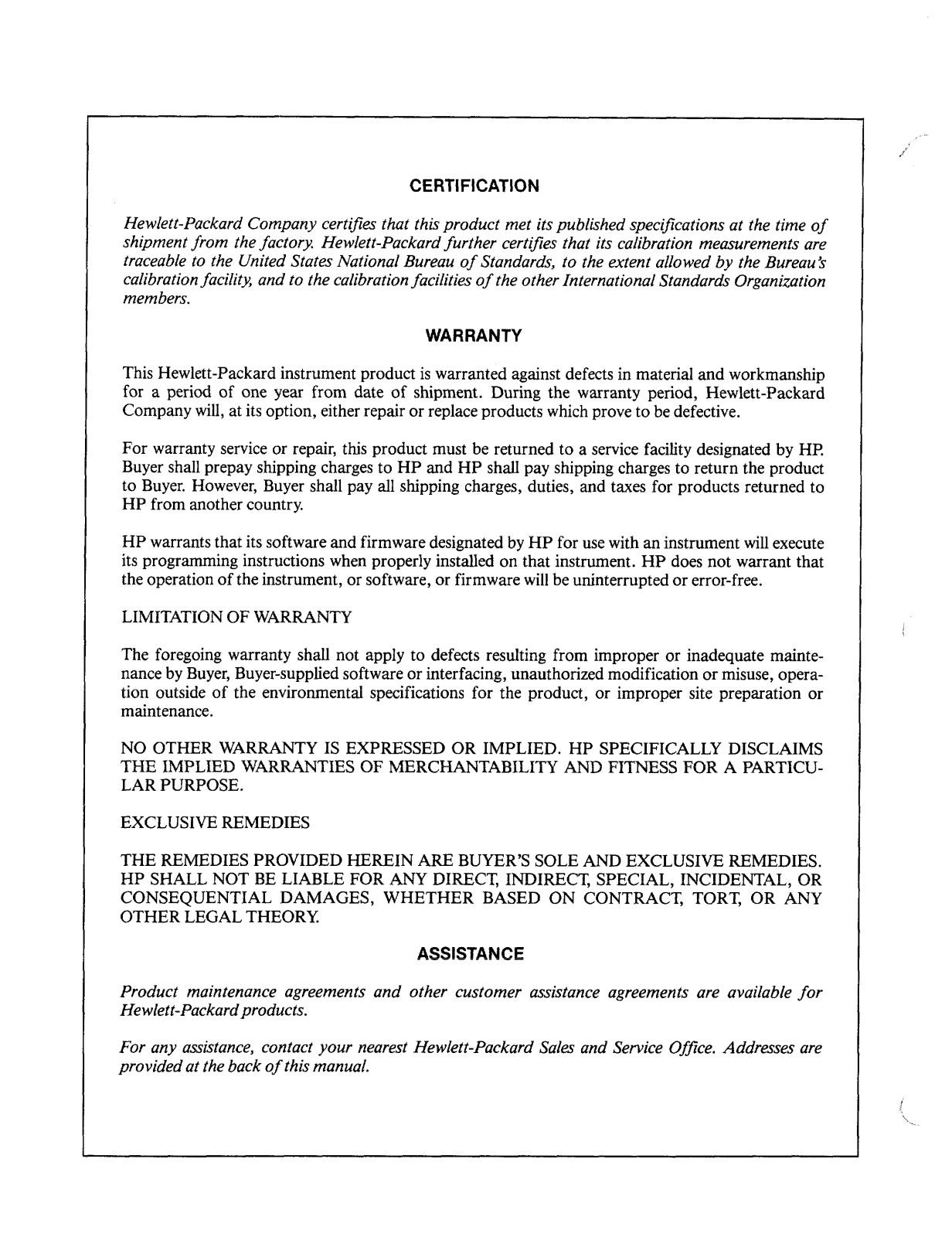 CERTIFICATION

Hewlett-Packard Company certifies that this product met its published specifications at the time of shipment from the factory. Hewlett-Packard further certifies that its calibration measurements are traceable to the United States National Bureau of Standards, to the extent allowed by the Bureau's calibration facility, and to the calibration facilities of the other International Standards Organization members.

WARRANTY

This Hewlett-Packard instrument product is warranted against defects in material and workmanship for a period of one year from date of shipment. During the warranty period, Hewlett-Packard Company will, at its option, either repair or replace products which prove to be defective.

For warranty service or repair, this product must be returned to a service facility designated by HP. Buyer shall prepay shipping charges to HP and HP shall pay shipping charges to return the product to Buyer. However, Buyer shall pay all shipping charges, duties, and taxes for products returned to HP from another country.

HP warrants that its software and firmware designated by HP for use with an instrument will execute its programming instructions when properly installed on that instrument. HP does not warrant that the operation of the instrument, or software, or firmware will be uninterrupted or error-free.

LIMITATION OF WARRANTY

The foregoing warranty shall not apply to defects resulting from improper or inadequate maintenance by Buyer, Buyer-supplied software or interfacing, unauthorized modification or misuse, operation outside of the environmental specifications for the product, or improper site preparation or maintenance.

NO OTHER WARRANTY IS EXPRESSED OR IMPLIED. HP SPECIFICALLY DISCLAIMS THE IMPLIED WARRANTIES OF MERCHANTABILITY AND FITNESS FOR A PARTICULAR PURPOSE.

EXCLUSIVE REMEDIES

THE REMEDIES PROVIDED HEREIN ARE BUYER'S SOLE AND EXCLUSIVE REMEDIES. HP SHALL NOT BE LIABLE FOR ANY DIRECT, INDIRECT, SPECIAL, INCIDENTAL, OR CONSEQUENTIAL DAMAGES, WHETHER BASED ON CONTRACT, TORT, OR ANY OTHER LEGAL THEORY.

ASSISTANCE

Product maintenance agreements and other customer assistance agreements are available for Hewlett-Packard products.

For any assistance, contact your nearest Hewlett-Packard Sales and Service Office. Addresses are provided at the back of this manual.